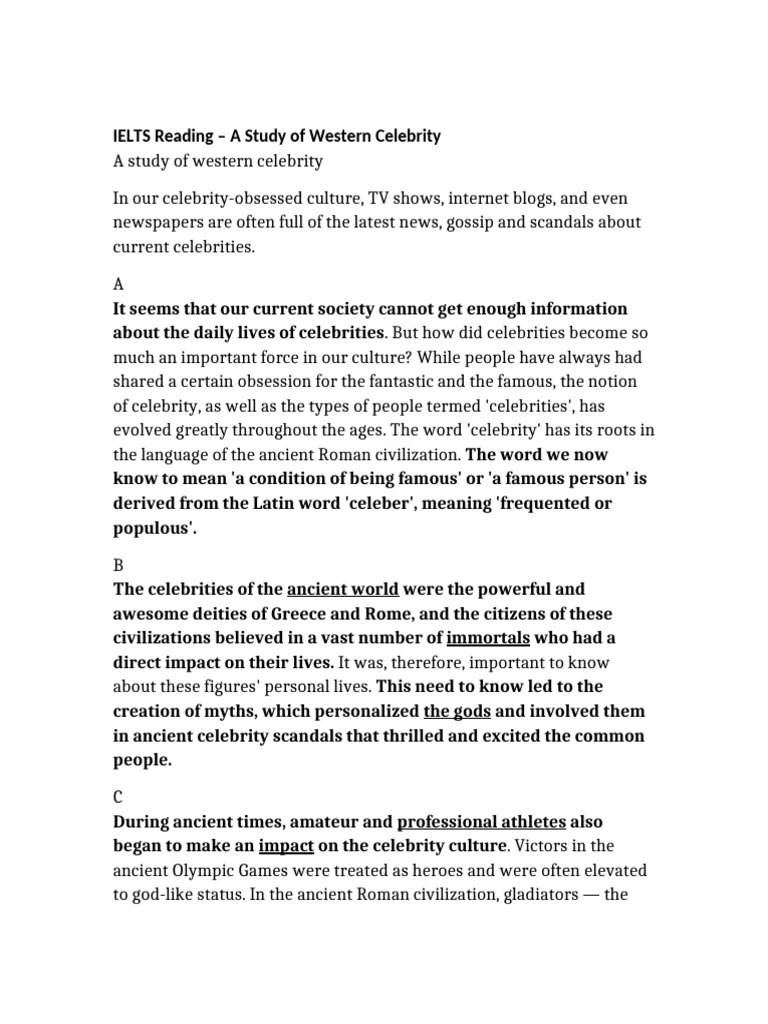 IELTS Reading – A Study of Western Celebrity
A study of western celebrity

In our celebrity-obsessed culture, TV shows, internet blogs, and even newspapers are often full of the latest news, gossip and scandals about current celebrities.

A
It seems that our current society cannot get enough information about the daily lives of celebrities. But how did celebrities become so much an important force in our culture? While people have always had shared a certain obsession for the fantastic and the famous, the notion of celebrity, as well as the types of people termed 'celebrities', has evolved greatly throughout the ages. The word 'celebrity' has its roots in the language of the ancient Roman civilization. The word we now know to mean 'a condition of being famous' or 'a famous person' is derived from the Latin word 'celeber', meaning 'frequented or populous'.

B
The celebrities of the ancient world were the powerful and awesome deities of Greece and Rome, and the citizens of these civilizations believed in a vast number of immortals who had a direct impact on their lives. It was, therefore, important to know about these figures' personal lives. This need to know led to the creation of myths, which personalized the gods and involved them in ancient celebrity scandals that thrilled and excited the common people.

C
During ancient times, amateur and professional athletes also began to make an impact on the celebrity culture. Victors in the ancient Olympic Games were treated as heroes and were often elevated to god-like status. In the ancient Roman civilization, gladiators — the